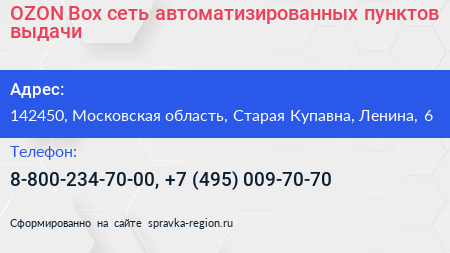 OZON Box сеть автоматизированных пунктов выдачи

Адрес:

142450, Московская область, Старая Купавна, Ленина, 6

Телефон:

8-800-234-70-00, +7 (495) 009-70-70

Сформированно на сайте spravka-region.ru